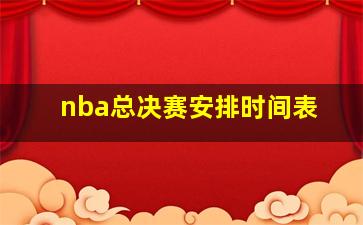 nba总决赛安排时间表